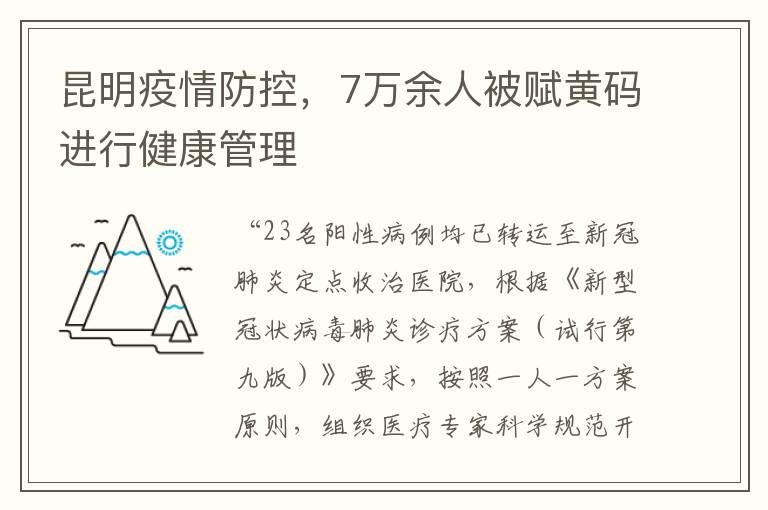 昆明疫情防控，7万余人被赋黄码进行健康管理

“23名阳性病例均已转运至新冠肺炎定点收治医院，根据《新型冠状病毒肺炎诊疗方案（试行第九版）》要求，按照一人一方案原则，组织医疗专家科学规范开